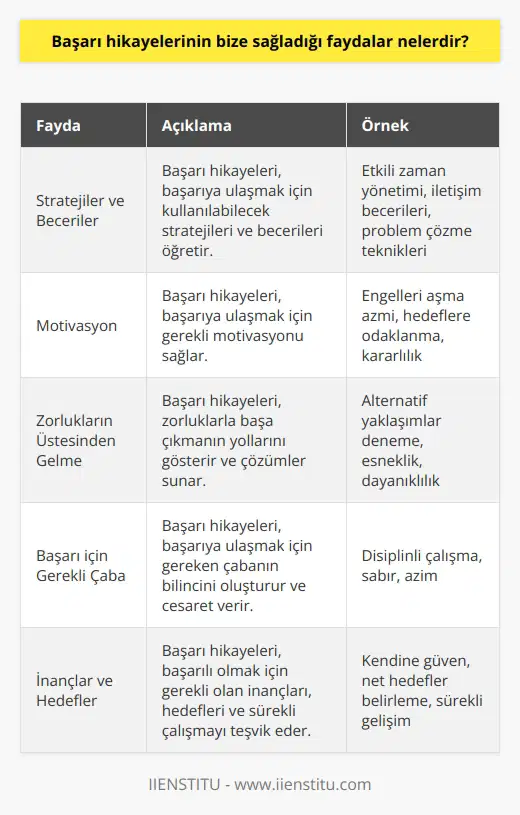 Başarı hikayelerinin bize sağladığı faydalar nelerdir?

| Fayda | Açıklama | Örnek |
|---|---|---|
| Stratejiler ve Beceriler | Başarı hikayeleri, başarıya ulaşmak için kullanılabilecek stratejileri ve becerileri öğretir. | Etkili zaman yönetimi, iletişim becerileri, problem çözme teknikleri |
| Motivasyon | Başarı hikayeleri, başarıya ulaşmak için gerekli motivasyonu sağlar. | Engelleri aşma azmi, hedeflere odaklanma, kararlılık |
| Zorlukların Üstesinden Gelme | Başarı hikayeleri, zorluklarla başa çıkmanın yollarını gösterir ve çözümler sunar. | Alternatif yaklaşımlar deneme, esneklik, dayanıklılık |
| Başarı için Gerekli Çaba | Başarı hikayeleri, başarıya ulaşmak için gereken çabanın bilincini oluşturur ve cesaret verir. | Disiplinli çalışma, sabır, azim |
| İnançlar ve Hedefler | Başarı hikayeleri, başarılı olmak için gerekli olan inançları, hedefleri ve sürekli çalışmayı teşvik eder. | Kendine güven, net hedefler belirleme, sürekli gelişim |

IIENSTITU - www.iienstitu.com